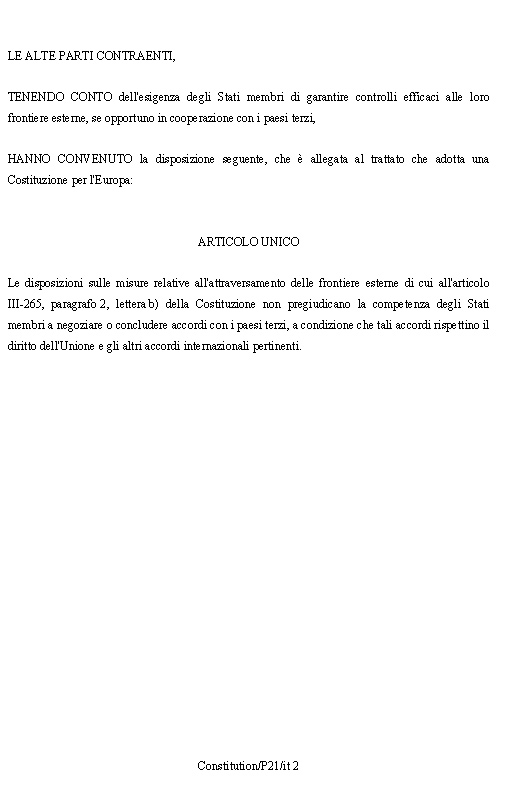 LE ALTE PARTI CONTRAENTI,

TENENDO CONTO dell'esigenza degli Stati membri di garantire controlli efficaci alle loro frontiere esterne, se opportuno in cooperazione con i paesi terzi,

HANNO CONVENUTO la disposizione seguente, che è allegata al trattato che adotta una Costituzione per l'Europa:

ARTICOLO UNICO

Le disposizioni sulle misure relative all'attraversamento delle frontiere esterne di cui all'articolo III-265, paragrafo 2, lettera b) della Costituzione non pregiudicano la competenza degli Stati membri a negoziare o concludere accordi con i paesi terzi, a condizione che tali accordi rispettino il diritto dell'Unione e gli altri accordi internazionali pertinenti.

Constitution/P21/it 2